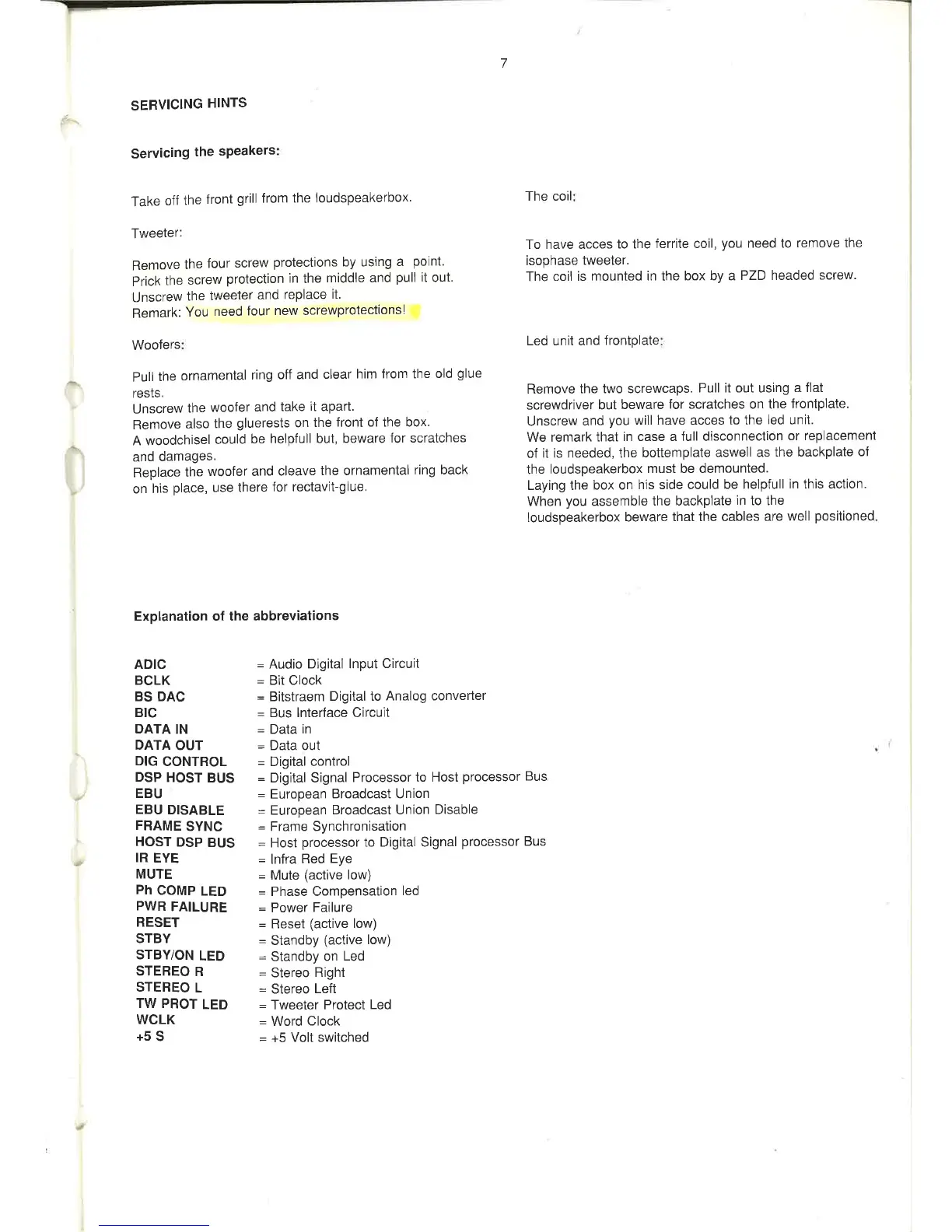 7

SERVICING HINTS

Servicing the speakers:

Take off the front grill from the loudspeakerbox.

Tweeter:

Remove the four screw protections by using a point.
Prick the screw protection in the middle and pull it out.
Unscrew the tweeter and replace it.
Remark: You need four new screwprotections!

Woofers:

Pull the ornamental ring off and clear him from the old glue rests.
Unscrew the woofer and take it apart.
Remove also the gluerests on the front of the box.
A woodchisel could be helpfull but, beware for scratches and damages.
Replace the woofer and cleave the ornamental ring back on his place, use there for rectavit-glue.

The coil:

To have acces to the ferrite coil, you need to remove the isophase tweeter.
The coil is mounted in the box by a PZD headed screw.

Led unit and frontplate:

Remove the two screwcaps. Pull it out using a flat screwdriver but beware for scratches on the frontplate.
Unscrew and you will have acces to the led unit.
We remark that in case a full disconnection or replacement of it is needed, the bottemplate aswell as the backplate of the loudspeakerbox must be demounted.
Laying the box on his side could be helpfull in this action.
When you assemble the backplate in to the loudspeakerbox beware that the cables are well positioned.

Explanation of the abbreviations

| | |
|---|---|
| ADIC | = Audio Digital Input Circuit |
| BCLK | = Bit Clock |
| BS DAC | = Bitstraem Digital to Analog converter |
| BIC | = Bus Interface Circuit |
| DATA IN | = Data in |
| DATA OUT | = Data out |
| DIG CONTROL | = Digital control |
| DSP HOST BUS | = Digital Signal Processor to Host processor Bus |
| EBU | = European Broadcast Union |
| EBU DISABLE | = European Broadcast Union Disable |
| FRAME SYNC | = Frame Synchronisation |
| HOST DSP BUS | = Host processor to Digital Signal processor Bus |
| IR EYE | = Infra Red Eye |
| MUTE | = Mute (active low) |
| Ph COMP LED | = Phase Compensation led |
| PWR FAILURE | = Power Failure |
| RESET | = Reset (active low) |
| STBY | = Standby (active low) |
| STBY/ON LED | = Standby on Led |
| STEREO R | = Stereo Right |
| STEREO L | = Stereo Left |
| TW PROT LED | = Tweeter Protect Led |
| WCLK | = Word Clock |
| +5 S | = +5 Volt switched |